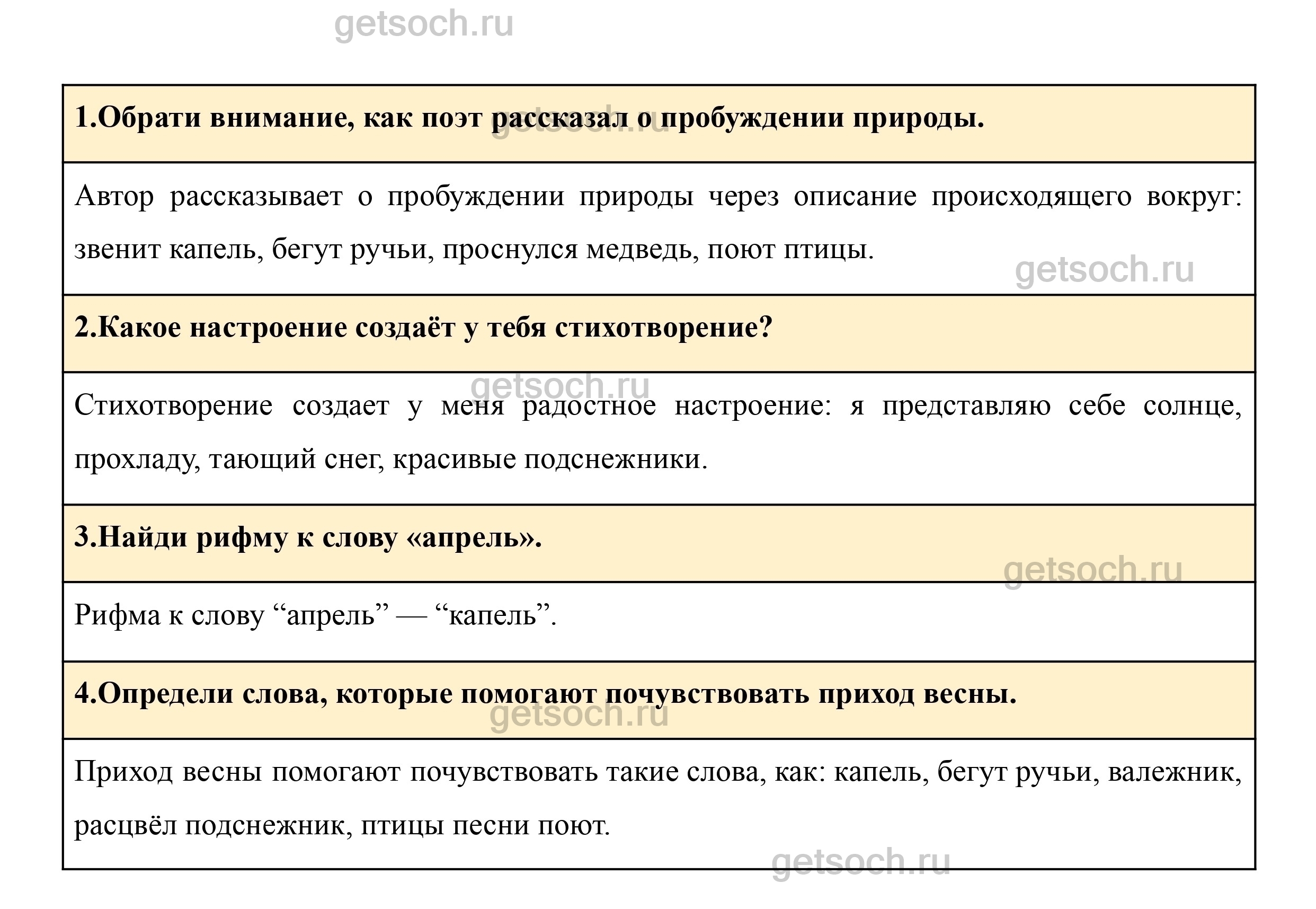 getsoch.ru

| 1.Обрати внимание, как поэт рассказал о пробуждении природы. |
|---|
| Автор рассказывает о пробуждении природы через описание происходящего вокруг: звенит капель, бегут ручьи, проснулся медведь, поют птицы. |
| 2.Какое настроение создаёт у тебя стихотворение? |
| Стихотворение создает у меня радостное настроение: я представляю себе солнце, прохладу, тающий снег, красивые подснежники. |
| 3.Найди рифму к слову «апрель». |
| Рифма к слову “апрель” — “капель”. |
| 4.Определи слова, которые помогают почувствовать приход весны. |
| Приход весны помогают почувствовать такие слова, как: капель, бегут ручьи, валежник, расцвёл подснежник, птицы песни поют. |

getsoch.ru
getsoch.ru
getsoch.ru
getsoch.ru
getsoch.ru
getsoch.ru